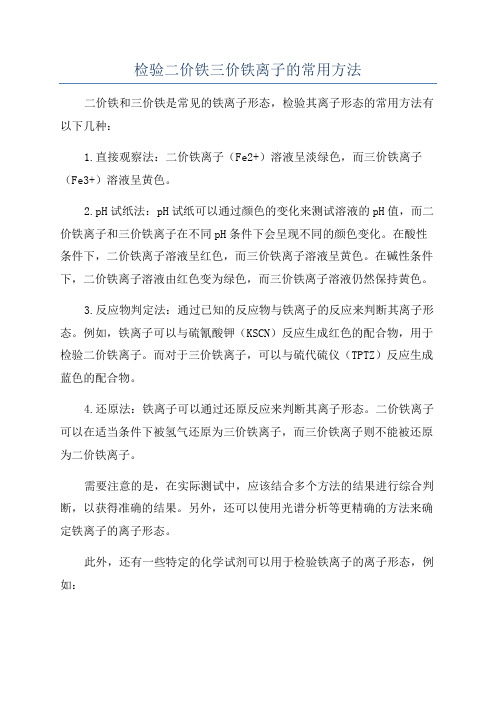 检验二价铁三价铁离子的常用方法

二价铁和三价铁是常见的铁离子形态，检验其离子形态的常用方法有以下几种：

1.直接观察法：二价铁离子（Fe2+）溶液呈淡绿色，而三价铁离子（Fe3+）溶液呈黄色。

2.pH试纸法：pH试纸可以通过颜色的变化来测试溶液的pH值，而二价铁离子和三价铁离子在不同pH条件下会呈现不同的颜色变化。在酸性条件下，二价铁离子溶液呈红色，而三价铁离子溶液呈黄色。在碱性条件下，二价铁离子溶液由红色变为绿色，而三价铁离子溶液仍然保持黄色。

3.反应物判定法：通过已知的反应物与铁离子的反应来判断其离子形态。例如，铁离子可以与硫氰酸钾（KSCN）反应生成红色的配合物，用于检验二价铁离子。而对于三价铁离子，可以与硫代硫仪（TPTZ）反应生成蓝色的配合物。

4.还原法：铁离子可以通过还原反应来判断其离子形态。二价铁离子可以在适当条件下被氢气还原为三价铁离子，而三价铁离子则不能被还原为二价铁离子。

需要注意的是，在实际测试中，应该结合多个方法的结果进行综合判断，以获得准确的结果。另外，还可以使用光谱分析等更精确的方法来确定铁离子的离子形态。

此外，还有一些特定的化学试剂可以用于检验铁离子的离子形态，例如：